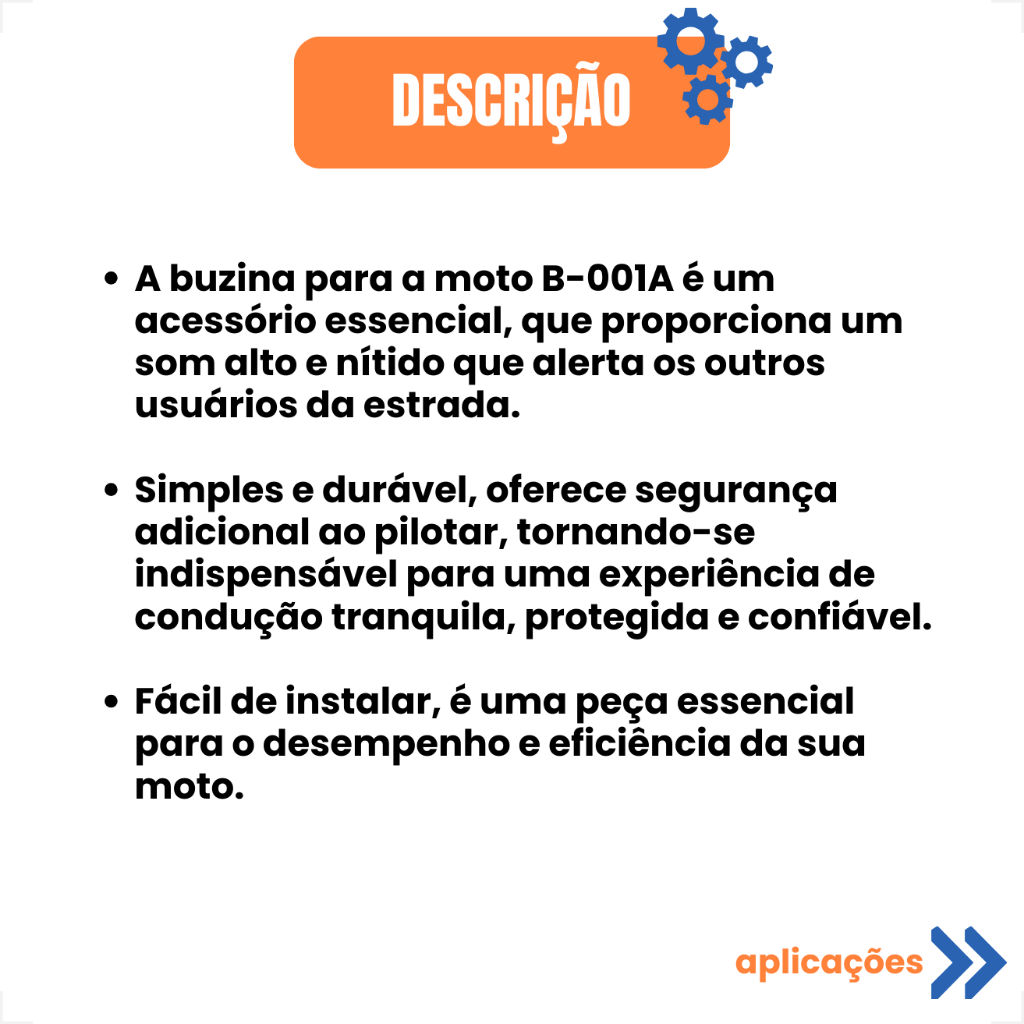 DESCRIÇÃO

• A buzina para a moto B-001A é um acessório essencial, que proporciona um som alto e nítido que alerta os outros usuários da estrada.

• Simples e durável, oferece segurança adicional ao pilotar, tornando-se indispensável para uma experiência de condução tranquila, protegida e confiável.

• Fácil de instalar, é uma peça essencial para o desempenho e eficiência da sua moto.

aplicações